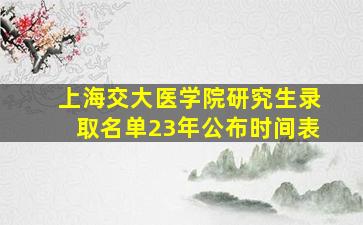 上海交大医学院研究生录取名单23年公布时间表